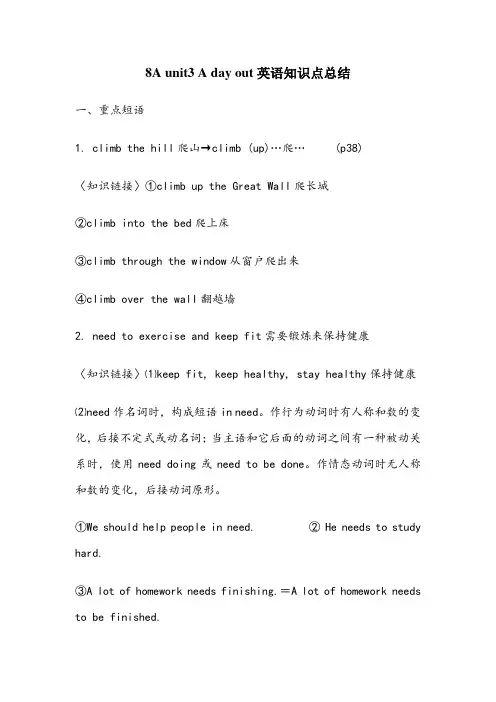 8A unit3 A day out 英语知识点总结

一、重点短语

1. climb the hill 爬山→climb (up)…爬…　(p38)

〈知识链接〉①climb up the Great Wall 爬长城

②climb into the bed 爬上床

③climb through the window 从窗户爬出来

④climb over the wall 翻越墙

2. need to exercise and keep fit 需要锻炼来保持健康

〈知识链接〉⑴keep fit, keep healthy, stay healthy 保持健康

⑵need 作名词时，构成短语 in need。作行为动词时有人称和数的变化，后接不定式或动名词；当主语和它后面的动词之间有一种被动关系时，使用 need doing 或 need to be done。作情态动词时无人称和数的变化，后接动词原形。

①We should help people in need.　② He needs to study hard.

③A lot of homework needs finishing.＝A lot of homework needs to be finished.